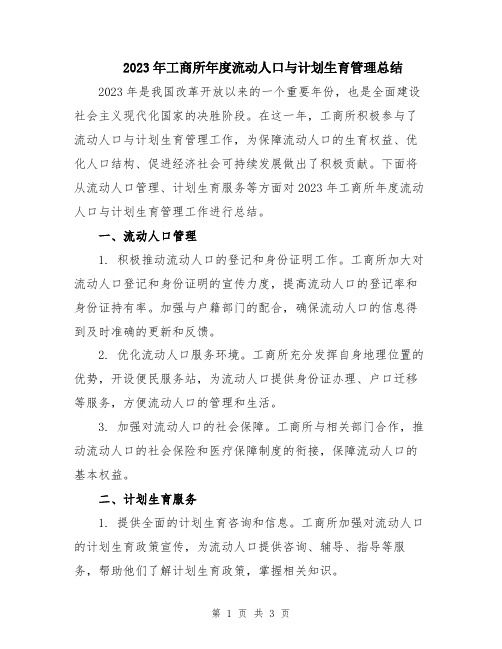 2023年工商所年度流动人口与计划生育管理总结

2023年是我国改革开放以来的一个重要年份，也是全面建设社会主义现代化国家的决胜阶段。在这一年，工商所积极参与了流动人口与计划生育管理工作，为保障流动人口的生育权益、优化人口结构、促进经济社会可持续发展做出了积极贡献。下面将从流动人口管理、计划生育服务等方面对2023年工商所年度流动人口与计划生育管理工作进行总结。

一、流动人口管理

1. 积极推动流动人口的登记和身份证明工作。工商所加大对流动人口登记和身份证明的宣传力度，提高流动人口的登记率和身份证持有率。加强与户籍部门的配合，确保流动人口的信息得到及时准确的更新和反馈。

2. 优化流动人口服务环境。工商所充分发挥自身地理位置的优势，开设便民服务站，为流动人口提供身份证办理、户口迁移等服务，方便流动人口的管理和生活。

3. 加强对流动人口的社会保障。工商所与相关部门合作，推动流动人口的社会保险和医疗保障制度的衔接，保障流动人口的基本权益。

二、计划生育服务

1. 提供全面的计划生育咨询和信息。工商所加强对流动人口的计划生育政策宣传，为流动人口提供咨询、辅导、指导等服务，帮助他们了解计划生育政策，掌握相关知识。

第 1 页 共 3 页